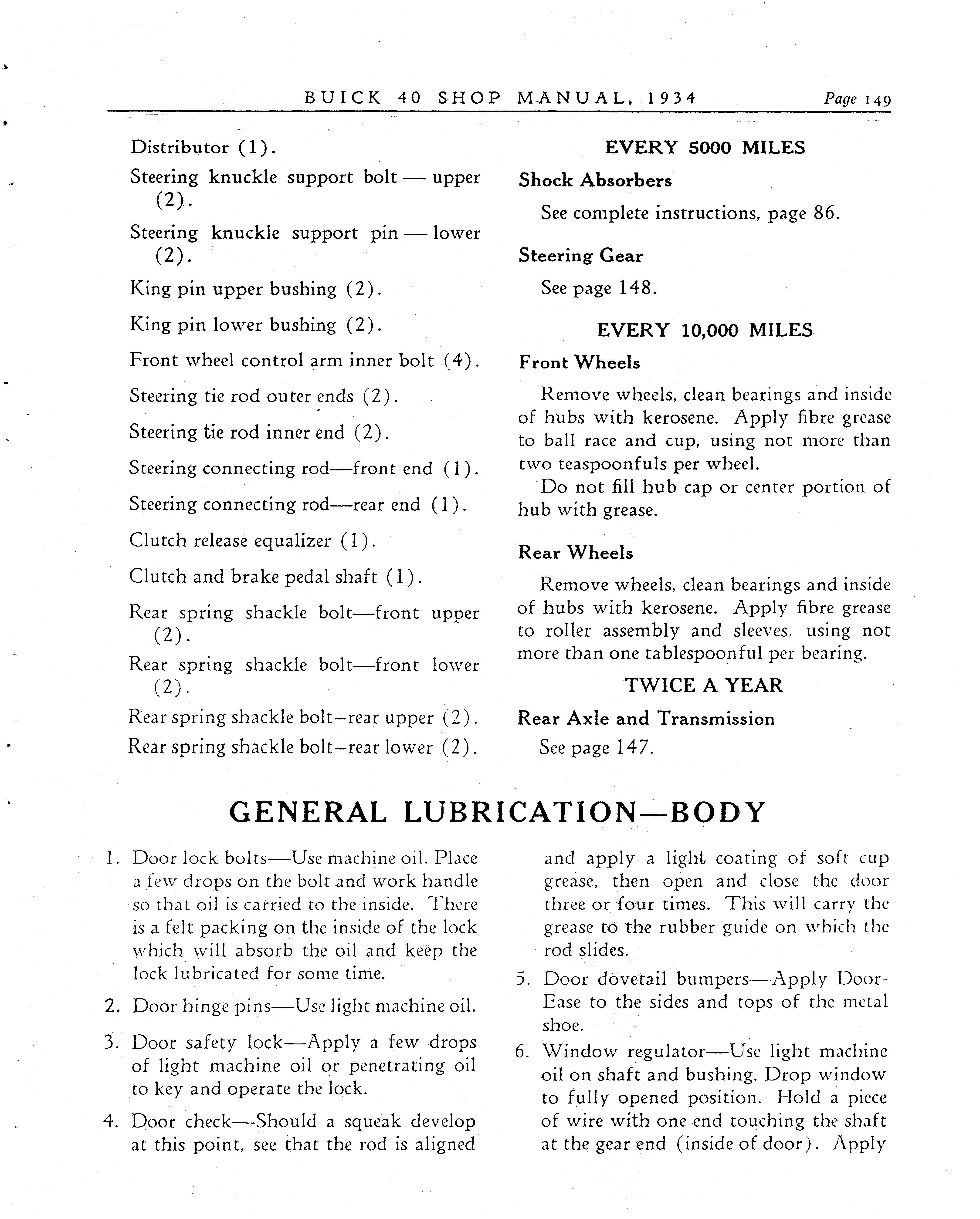 BUICK 40 SHOP MANUAL, 1934 Page 149

Distributor (1).

Steering knuckle support bolt — upper (2).

Steering knuckle support pin — lower (2).

King pin upper bushing (2).

King pin lower bushing (2).

Front wheel control arm inner bolt (4).

Steering tie rod outer ends (2).

Steering tie rod inner end (2).

Steering connecting rod—front end (1).

Steering connecting rod—rear end (1).

Clutch release equalizer (1).

Clutch and brake pedal shaft (1).

Rear spring shackle bolt—front upper (2).

Rear spring shackle bolt—front lower (2).

Rear spring shackle bolt–rear upper (2).

Rear spring shackle bolt–rear lower (2).

EVERY 5000 MILES

Shock Absorbers

See complete instructions, page 86.

Steering Gear

See page 148.

EVERY 10,000 MILES

Front Wheels

Remove wheels, clean bearings and inside of hubs with kerosene. Apply fibre grease to ball race and cup, using not more than two teaspoonfuls per wheel.

Do not fill hub cap or center portion of hub with grease.

Rear Wheels

Remove wheels, clean bearings and inside of hubs with kerosene. Apply fibre grease to roller assembly and sleeves, using not more than one tablespoonful per bearing.

TWICE A YEAR

Rear Axle and Transmission

See page 147.

GENERAL LUBRICATION—BODY

1. Door lock bolts—Use machine oil. Place a few drops on the bolt and work handle so that oil is carried to the inside. There is a felt packing on the inside of the lock which will absorb the oil and keep the lock lubricated for some time.

2. Door hinge pins—Use light machine oil.

3. Door safety lock—Apply a few drops of light machine oil or penetrating oil to key and operate the lock.

4. Door check—Should a squeak develop at this point, see that the rod is aligned and apply a light coating of soft cup grease, then open and close the door three or four times. This will carry the grease to the rubber guide on which the rod slides.

5. Door dovetail bumpers—Apply Door-Ease to the sides and tops of the metal shoe.

6. Window regulator—Use light machine oil on shaft and bushing. Drop window to fully opened position. Hold a piece of wire with one end touching the shaft at the gear end (inside of door). Apply